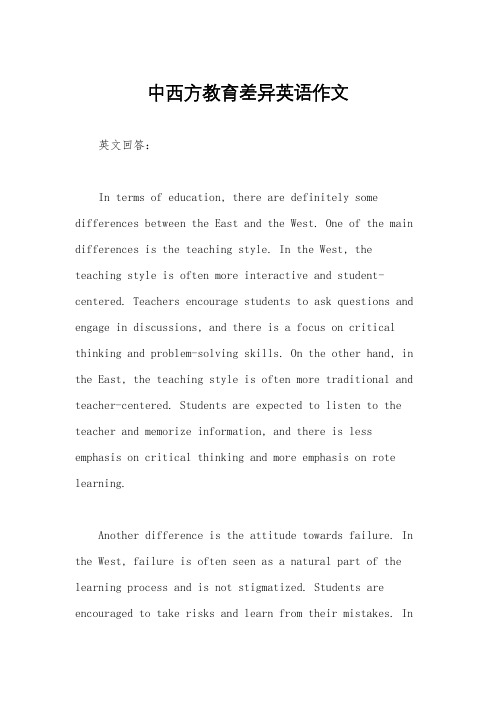 中西方教育差异英语作文

英文回答：

In terms of education, there are definitely some differences between the East and the West. One of the main differences is the teaching style. In the West, the teaching style is often more interactive and student-centered. Teachers encourage students to ask questions and engage in discussions, and there is a focus on critical thinking and problem-solving skills. On the other hand, in the East, the teaching style is often more traditional and teacher-centered. Students are expected to listen to the teacher and memorize information, and there is less emphasis on critical thinking and more emphasis on rote learning.

Another difference is the attitude towards failure. In the West, failure is often seen as a natural part of the learning process and is not stigmatized. Students are encouraged to take risks and learn from their mistakes. In